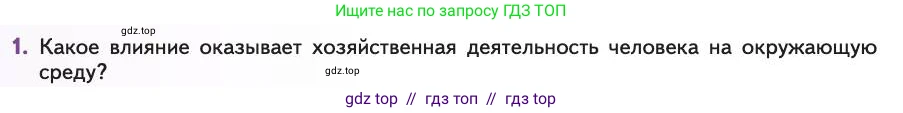 Ищите нас по запросу ГДЗ ТОП

gdz.top

1. Какое влияние оказывает хозяйственная деятельность человека на окружающую среду?

gdz.top

gdz top // гдз топ // гдз top